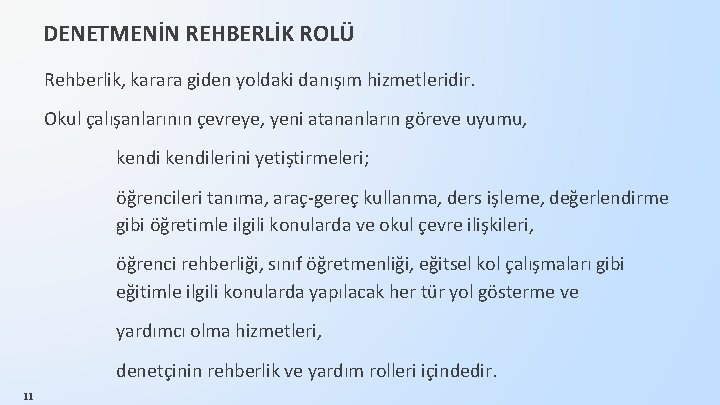 DENETMENİN REHBERLİK ROLÜ

Rehberlik, karara giden yoldaki danışım hizmetleridir.

Okul çalışanlarının çevreye, yeni atananların göreve uyumu,

kendi kendilerini yetiştirmeleri;

öğrencileri tanıma, araç-gereç kullanma, ders işleme, değerlendirme gibi öğretimle ilgili konularda ve okul çevre ilişkileri,

öğrenci rehberliği, sınıf öğretmenliği, eğitsel kol çalışmaları gibi eğitimle ilgili konularda yapılacak her tür yol gösterme ve

yardımcı olma hizmetleri,

denetçinin rehberlik ve yardım rolleri içindedir.

11